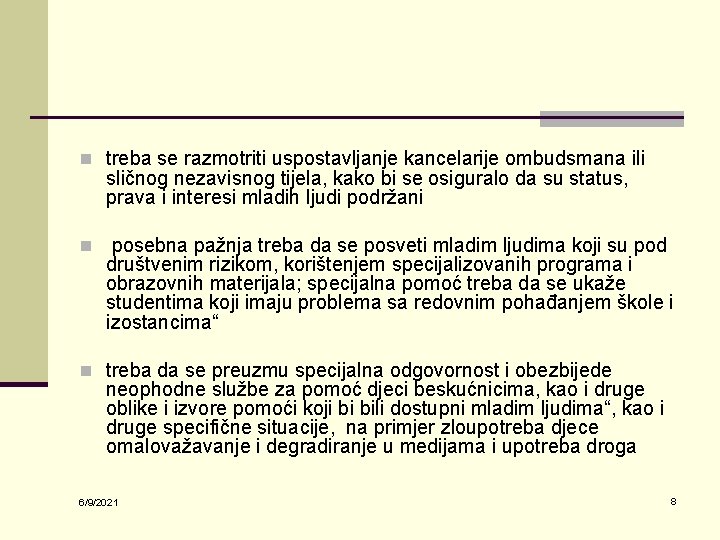 treba se razmotriti uspostavljanje kancelarije ombudsmana ili sličnog nezavisnog tijela, kako bi se osiguralo da su status, prava i interesi mladih ljudi podržani

posebna pažnja treba da se posveti mladim ljudima koji su pod društvenim rizikom, korištenjem specijalizovanih programa i obrazovnih materijala; specijalna pomoć treba da se ukaže studentima koji imaju problema sa redovnim pohađanjem škole i izostancima“

treba da se preuzmu specijalna odgovornost i obezbijede neophodne službe za pomoć djeci beskućnicima, kao i druge oblike i izvore pomoći koji bi bili dostupni mladim ljudima“, kao i druge specifične situacije, na primjer zloupotreba djece omalovažavanje i degradiranje u medijama i upotreba droga

6/9/2021

8